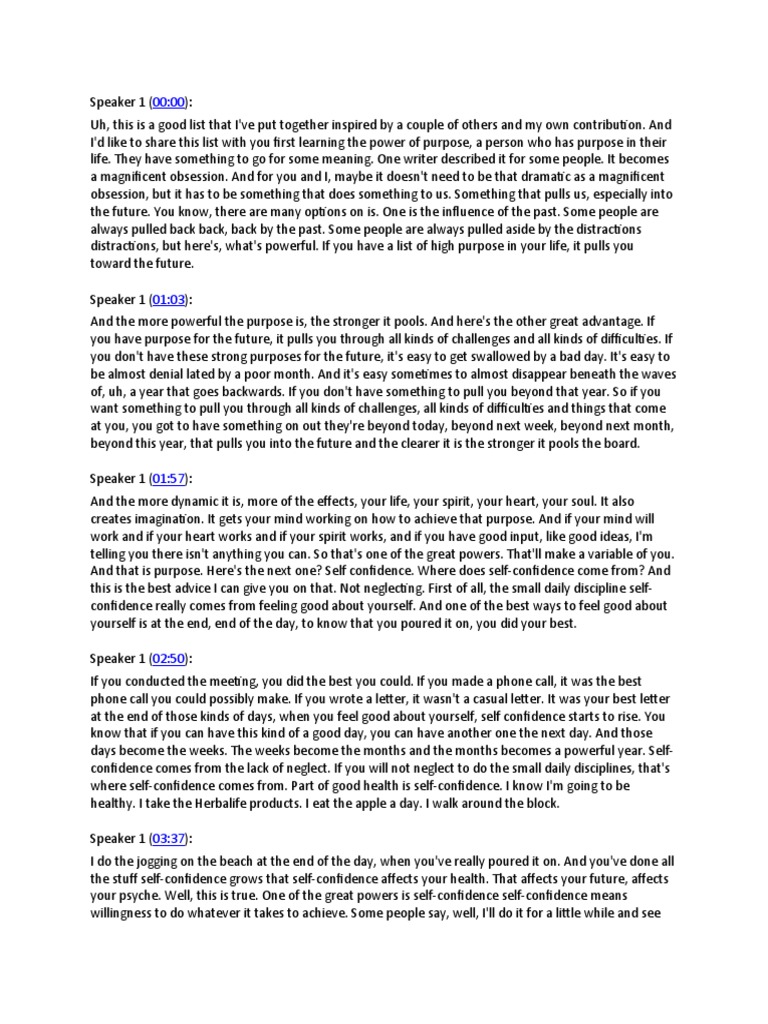 Speaker 1 (00:00):

Uh, this is a good list that I've put together inspired by a couple of others and my own contribution. And I'd like to share this list with you first learning the power of purpose, a person who has purpose in their life. They have something to go for some meaning. One writer described it for some people. It becomes a magnificent obsession. And for you and I, maybe it doesn't need to be that dramatic as a magnificent obsession, but it has to be something that does something to us. Something that pulls us, especially into the future. You know, there are many options on is. One is the influence of the past. Some people are always pulled back back, back by the past. Some people are always pulled aside by the distractions distractions, but here's, what's powerful. If you have a list of high purpose in your life, it pulls you toward the future.

Speaker 1 (01:03):

And the more powerful the purpose is, the stronger it pools. And here's the other great advantage. If you have purpose for the future, it pulls you through all kinds of challenges and all kinds of difficulties. If you don't have these strong purposes for the future, it's easy to get swallowed by a bad day. It's easy to be almost denial lated by a poor month. And it's easy sometimes to almost disappear beneath the waves of, uh, a year that goes backwards. If you don't have something to pull you beyond that year. So if you want something to pull you through all kinds of challenges, all kinds of difficulties and things that come at you, you got to have something on out they're beyond today, beyond next week, beyond next month, beyond this year, that pulls you into the future and the clearer it is the stronger it pools the board.

Speaker 1 (01:57):

And the more dynamic it is, more of the effects, your life, your spirit, your heart, your soul. It also creates imagination. It gets your mind working on how to achieve that purpose. And if your mind will work and if your heart works and if your spirit works, and if you have good input, like good ideas, I'm telling you there isn't anything you can. So that's one of the great powers. That'll make a variable of you. And that is purpose. Here's the next one? Self confidence. Where does self-confidence come from? And this is the best advice I can give you on that. Not neglecting. First of all, the small daily discipline self-confidence really comes from feeling good about yourself. And one of the best ways to feel good about yourself is at the end, end of the day, to know that you poured it on, you did your best.

Speaker 1 (02:50):

If you conducted the meeting, you did the best you could. If you made a phone call, it was the best phone call you could possibly make. If you wrote a letter, it wasn't a casual letter. It was your best letter at the end of those kinds of days, when you feel good about yourself, self confidence starts to rise. You know that if you can have this kind of a good day, you can have another one the next day. And those days become the weeks. The weeks become the months and the months becomes a powerful year. Self-confidence comes from the lack of neglect. If you will not neglect to do the small daily disciplines, that's where self-confidence comes from. Part of good health is self-confidence. I know I'm going to be healthy. I take the Herbalife products. I eat the apple a day. I walk around the block.

Speaker 1 (03:37):

I do the jogging on the beach at the end of the day, when you've really poured it on. And you've done all the stuff self-confidence grows that self-confidence affects your health. That affects your future, affects your psyche. Well, this is true. One of the great powers is self-confidence self-confidence means willingness to do whatever it takes to achieve. Some people say, well, I'll do it for a little while and see